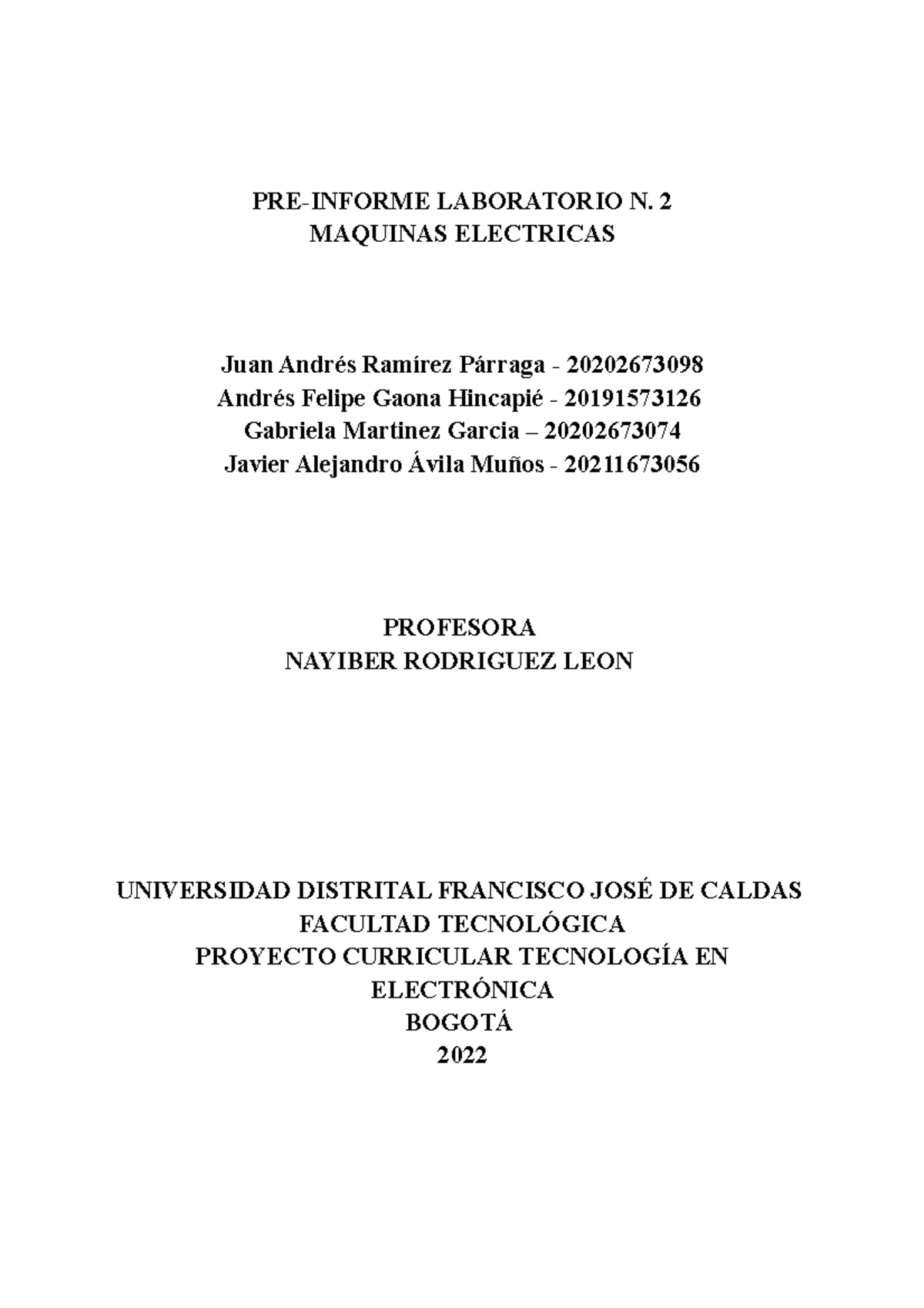 PRE-INFORME LABORATORIO N. 2
MAQUINAS ELECTRICAS

Juan Andrés Ramírez Párraga - 20202673098
Andrés Felipe Gaona Hincapié - 20191573126
Gabriela Martinez Garcia – 20202673074
Javier Alejandro Ávila Muños - 20211673056

PROFESORA
NAYIBER RODRIGUEZ LEON

UNIVERSIDAD DISTRITAL FRANCISCO JOSÉ DE CALDAS
FACULTAD TECNOLÓGICA
PROYECTO CURRICULAR TECNOLOGÍA EN ELECTRÓNICA
BOGOTÁ
2022